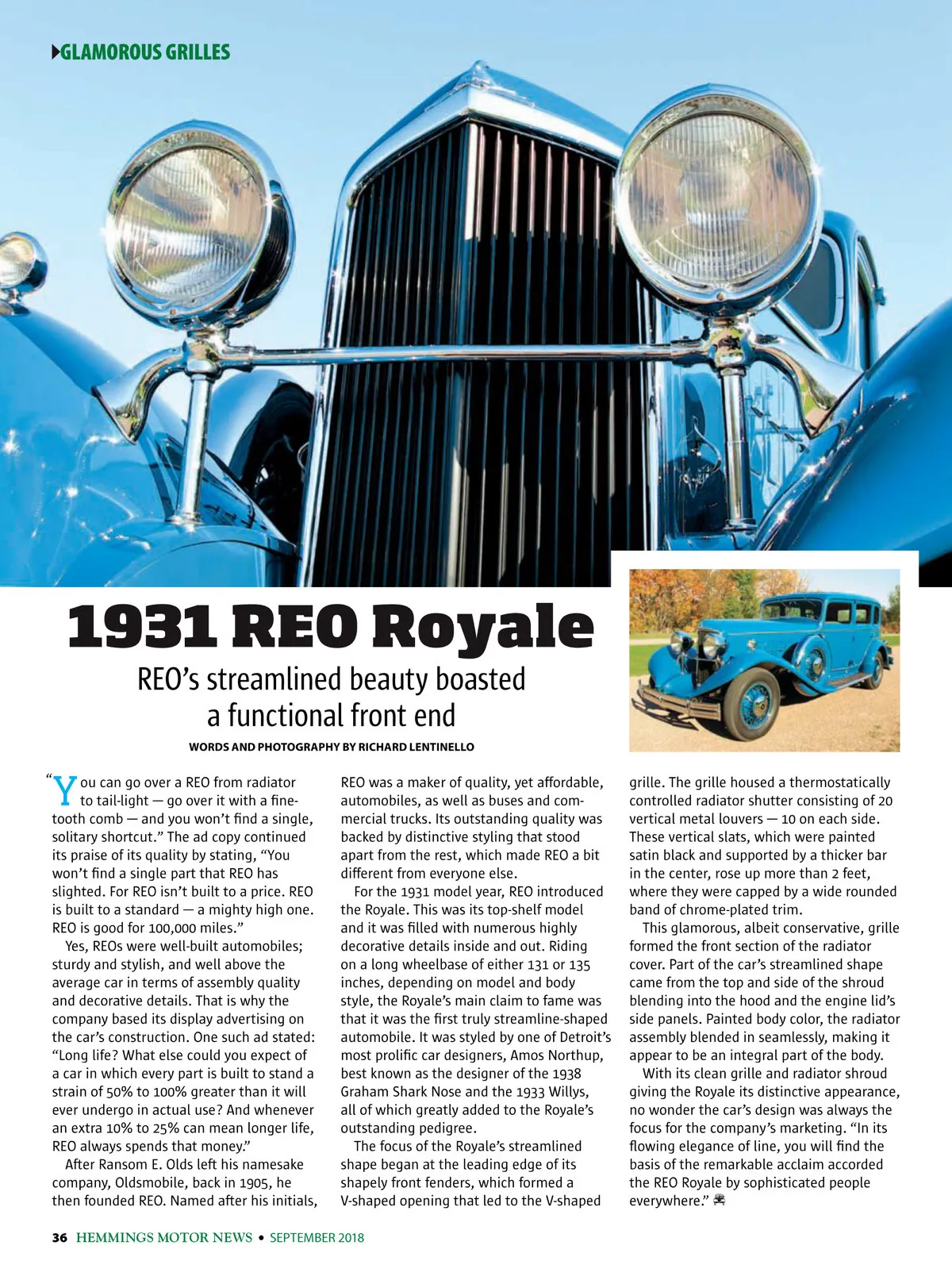 GLAMOROUS GRILLES

1931 REO Royale

REO's streamlined beauty boasted a functional front end

WORDS AND PHOTOGRAPHY BY RICHARD LENTINELLO

"You can go over a REO from radiator to tail-light — go over it with a fine-tooth comb — and you won't find a single, solitary shortcut." The ad copy continued its praise of its quality by stating, "You won't find a single part that REO has slighted. For REO isn't built to a price. REO is built to a standard — a mighty high one. REO is good for 100,000 miles."

Yes, REOs were well-built automobiles; sturdy and stylish, and well above the average car in terms of assembly quality and decorative details. That is why the company based its display advertising on the car's construction. One such ad stated: "Long life? What else could you expect of a car in which every part is built to stand a strain of 50% to 100% greater than it will ever undergo in actual use? And whenever an extra 10% to 25% can mean longer life, REO always spends that money."

After Ransom E. Olds left his namesake company, Oldsmobile, back in 1905, he then founded REO. Named after his initials, REO was a maker of quality, yet affordable, automobiles, as well as buses and commercial trucks. Its outstanding quality was backed by distinctive styling that stood apart from the rest, which made REO a bit different from everyone else.

For the 1931 model year, REO introduced the Royale. This was its top-shelf model and it was filled with numerous highly decorative details inside and out. Riding on a long wheelbase of either 131 or 135 inches, depending on model and body style, the Royale's main claim to fame was that it was the first truly streamline-shaped automobile. It was styled by one of Detroit's most prolific car designers, Amos Northup, best known as the designer of the 1938 Graham Shark Nose and the 1933 Willys, all of which greatly added to the Royale's outstanding pedigree.

The focus of the Royale's streamlined shape began at the leading edge of its shapely front fenders, which formed a V-shaped opening that led to the V-shaped grille. The grille housed a thermostatically controlled radiator shutter consisting of 20 vertical metal louvers — 10 on each side. These vertical slats, which were painted satin black and supported by a thicker bar in the center, rose up more than 2 feet, where they were capped by a wide rounded band of chrome-plated trim.

This glamorous, albeit conservative, grille formed the front section of the radiator cover. Part of the car's streamlined shape came from the top and side of the shroud blending into the hood and the engine lid's side panels. Painted body color, the radiator assembly blended in seamlessly, making it appear to be an integral part of the body.

With its clean grille and radiator shroud giving the Royale its distinctive appearance, no wonder the car's design was always the focus for the company's marketing. "In its flowing elegance of line, you will find the basis of the remarkable acclaim accorded the REO Royale by sophisticated people everywhere."

36 HEMMINGS MOTOR NEWS • SEPTEMBER 2018